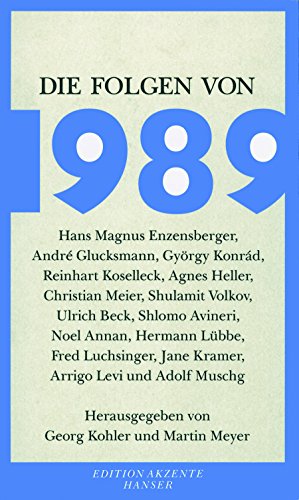 DIE FOLGEN VON

1989

Hans Magnus Enzensberger, André Glucksmann, György Konrád, Reinhart Koselleck, Agnes Heller, Christian Meier, Shulamit Volkov, Ulrich Beck, Shlomo Avineri, Noel Annan, Hermann Lübbe, Fred Luchsinger, Jane Kramer, Arrigo Levi und Adolf Muschg

Herausgegeben von Georg Kohler und Martin Meyer

EDITION AKZENTE
HANSER